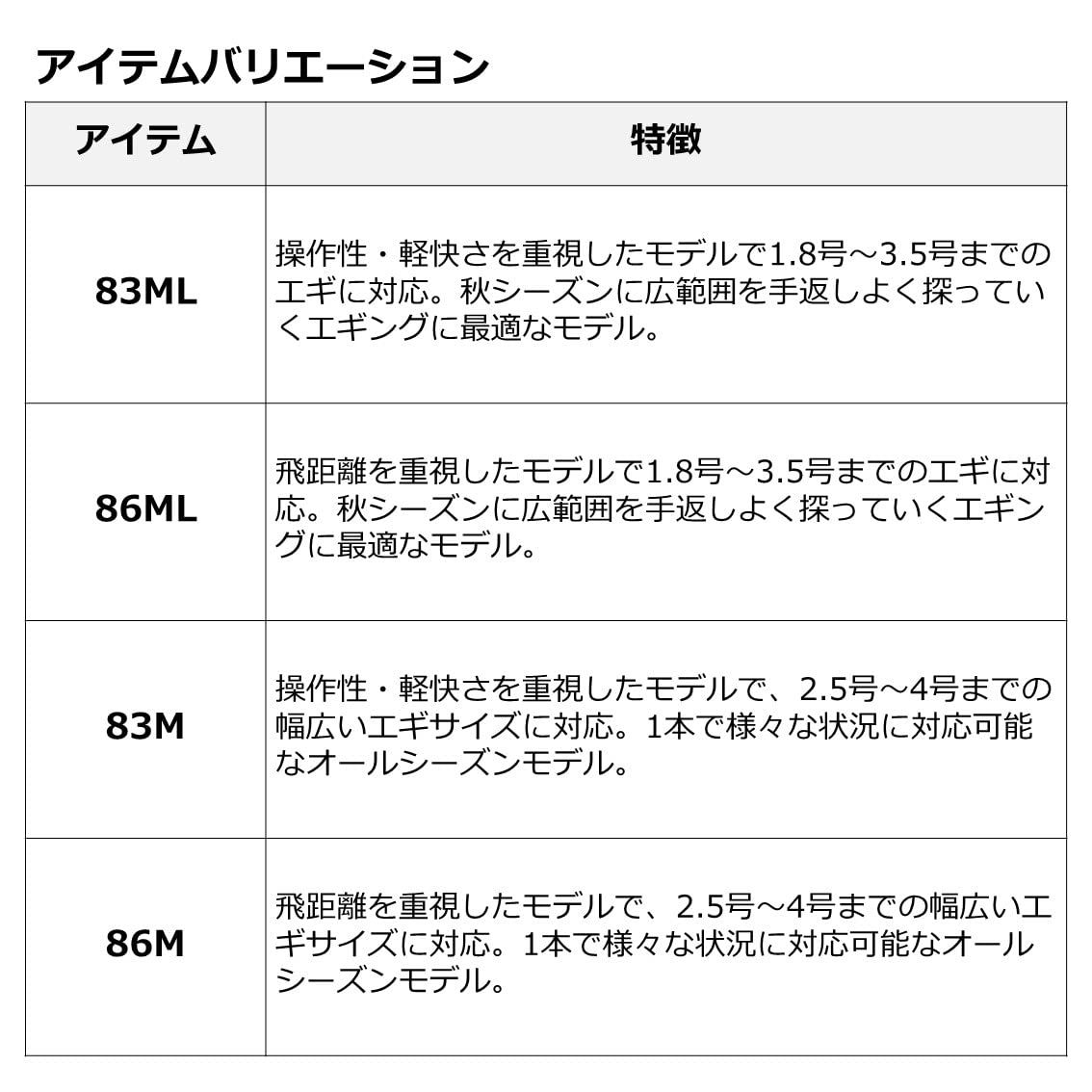 アイテムバリエーション

| アイテム | 特徴 |
|---|---|
| 83ML | 操作性・軽快さを重視したモデルで1.8号～3.5号までのエギに対応。秋シーズンに広範囲を手返しよく探っていくエギングに最適なモデル。 |
| 86ML | 飛距離を重視したモデルで1.8号～3.5号までのエギに対応。秋シーズンに広範囲を手返しよく探っていくエギングに最適なモデル。 |
| 83M | 操作性・軽快さを重視したモデルで、2.5号～4号までの幅広いエギサイズに対応。1本で様々な状況に対応可能なオールシーズンモデル。 |
| 86M | 飛距離を重視したモデルで、2.5号～4号までの幅広いエギサイズに対応。1本で様々な状況に対応可能なオールシーズンモデル。 |